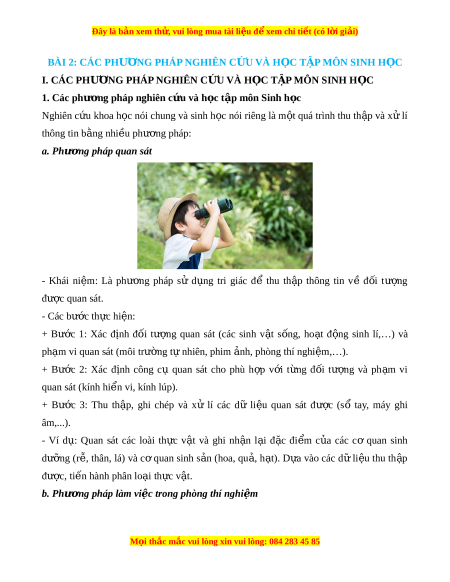 Đây là bản xem thử, vui lòng mua tài liệu để xem chi tiết (có lời giải)

BÀI 2: CÁC PHƯƠNG PHÁP NGHIÊN CỨU VÀ HỌC TẬP MÔN SINH HỌC

I. CÁC PHƯƠNG PHÁP NGHIÊN CỨU VÀ HỌC TẬP MÔN SINH HỌC

1. Các phương pháp nghiên cứu và học tập môn Sinh học

Nghiên cứu khoa học nói chung và sinh học nói riêng là một quá trình thu thập và xử lí thông tin bằng nhiều phương pháp:

a. Phương pháp quan sát

- Khái niệm: Là phương pháp sử dụng tri giác để thu thập thông tin về đối tượng được quan sát.

- Các bước thực hiện:

+ Bước 1: Xác định đối tượng quan sát (các sinh vật sống, hoạt động sinh lí,…) và phạm vi quan sát (môi trường tự nhiên, phim ảnh, phòng thí nghiệm,…).

+ Bước 2: Xác định công cụ quan sát cho phù hợp với từng đối tượng và phạm vi quan sát (kính hiển vi, kính lúp).

+ Bước 3: Thu thập, ghi chép và xử lí các dữ liệu quan sát được (sổ tay, máy ghi âm,...).

- Ví dụ: Quan sát các loài thực vật và ghi nhận lại đặc điểm của các cơ quan sinh dưỡng (rễ, thân, lá) và cơ quan sinh sản (hoa, quả, hạt). Dựa vào các dữ liệu thu thập được, tiến hành phân loại thực vật.

b. Phương pháp làm việc trong phòng thí nghiệm

Mọi thắc mắc vui lòng xin vui lòng: 084 283 45 85